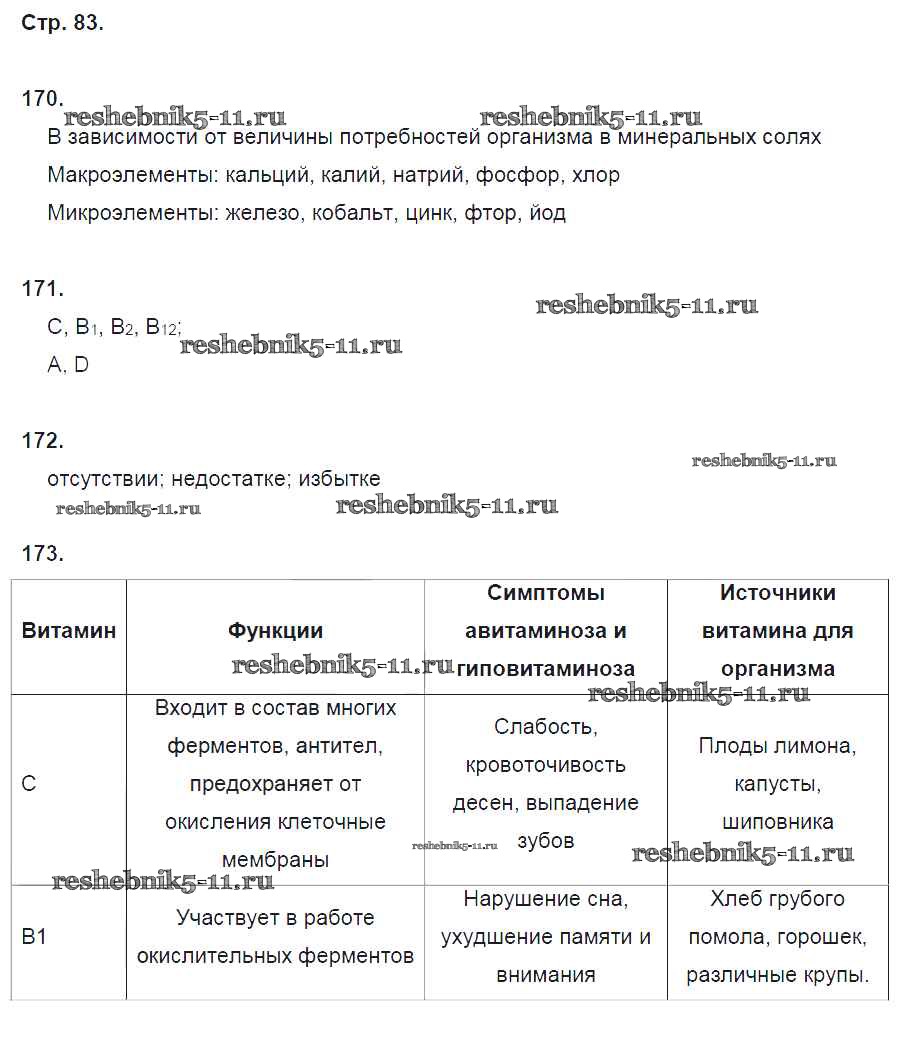 Стр. 83.

170.

reshebnik5-11.ru reshebnik5-11.ru

В зависимости от величины потребностей организма в минеральных солях

Макроэлементы: кальций, калий, натрий, фосфор, хлор

Микроэлементы: железо, кобальт, цинк, фтор, йод

171.

reshebnik5-11.ru

C, $B_1$, $B_2$, $B_{12}$;

reshebnik5-11.ru

A, D

172.

reshebnik5-11.ru

отсутствии; недостатке; избытке

reshebnik5-11.ru reshebnik5-11.ru

173.

| Витамин | Функции | Симптомы авитаминоза и гиповитаминоза | Источники витамина для организма |
|---|---|---|---|
| C | Входит в состав многих ферментов, антител, предохраняет от окисления клеточные мембраны | Слабость, кровоточивость десен, выпадение зубов | Плоды лимона, капусты, шиповника |
| B1 | Участвует в работе окислительных ферментов | Нарушение сна, ухудшение памяти и внимания | Хлеб грубого помола, горошек, различные крупы. |

reshebnik5-11.ru reshebnik5-11.ru reshebnik5-11.ru reshebnik5-11.ru reshebnik5-11.ru